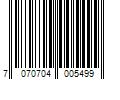 7 070704 005499